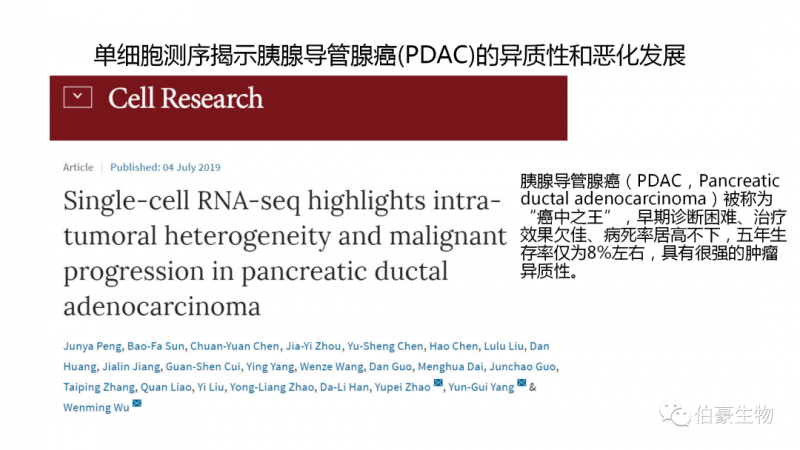 单细胞测序揭示胰腺导管腺癌(PDAC)的异质性和恶化发展

Cell Research

Article | Published: 04 July 2019

Single-cell RNA-seq highlights intra-tumoral heterogeneity and malignant progression in pancreatic ductal adenocarcinoma

Junya Peng, Bao-Fa Sun, Chuan-Yuan Chen, Jia-Yi Zhou, Yu-Sheng Chen, Hao Chen, Lulu Liu, Dan Huang, Jialin Jiang, Guan-Shen Cui, Ying Yang, Wenze Wang, Dan Guo, Menghua Dai, Junchao Guo, Taiping Zhang, Quan Liao, Yi Liu, Yong-Liang Zhao, Da-Li Han, Yupei Zhao, Yun-Gui Yang & Wenming Wu

胰腺导管腺癌（PDAC，Pancreatic ductal adenocarcinoma）被称为“癌中之王”，早期诊断困难、治疗效果欠佳、病死率居高不下，五年生存率仅为8%左右，具有很强的肿瘤异质性。

伯豪生物